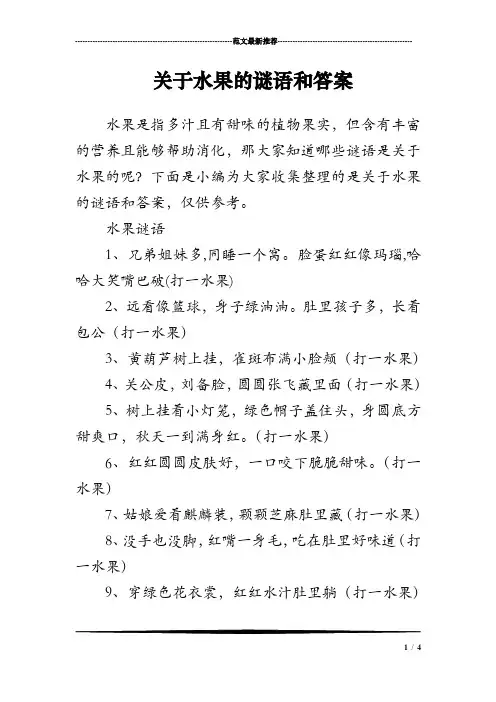 范文最新推荐

关于水果的谜语和答案

水果是指多汁且有甜味的植物果实，但含有丰富的营养且能够帮助消化，那大家知道哪些谜语是关于水果的呢？下面是小编为大家收集整理的是关于水果的谜语和答案，仅供参考。

水果谜语

1、兄弟姐妹多,同睡一个窝。脸蛋红红像玛瑙,哈哈大笑嘴巴破(打一水果)

2、远看像篮球，身子绿油油。肚里孩子多，长着包公（打一水果）

3、黄葫芦树上挂，雀斑布满小脸颊（打一水果）

4、关公皮，刘备脸，圆圆张飞藏里面（打一水果）

5、树上挂着小灯笼，绿色帽子盖住头，身圆底方甜爽口，秋天一到满身红。(打一水果)

6、红红圆圆皮肤好，一口咬下脆脆甜味。(打一水果)

7、姑娘爱着麒麟装，颗颗芝麻肚里藏（打一水果）

8、没手也没脚，红嘴一身毛，吃在肚里好味道（打一水果）

9、穿绿色花衣裳，红红水汁肚里躺（打一水果）

1 / 4